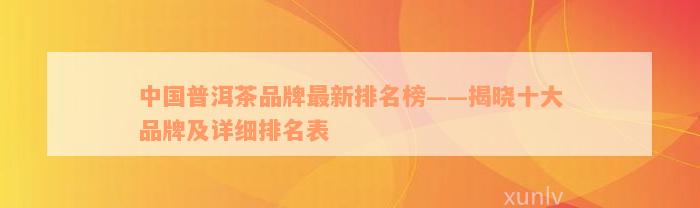 中国普洱茶品牌最新排名榜——揭晓十大品牌及详细排名表

xunlv